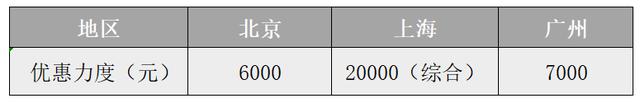 | 地区 | 北京 | 上海 | 广州 |
|---|---|---|---|
| 优惠力度（元） | 6000 | 20000（综合） | 7000 |